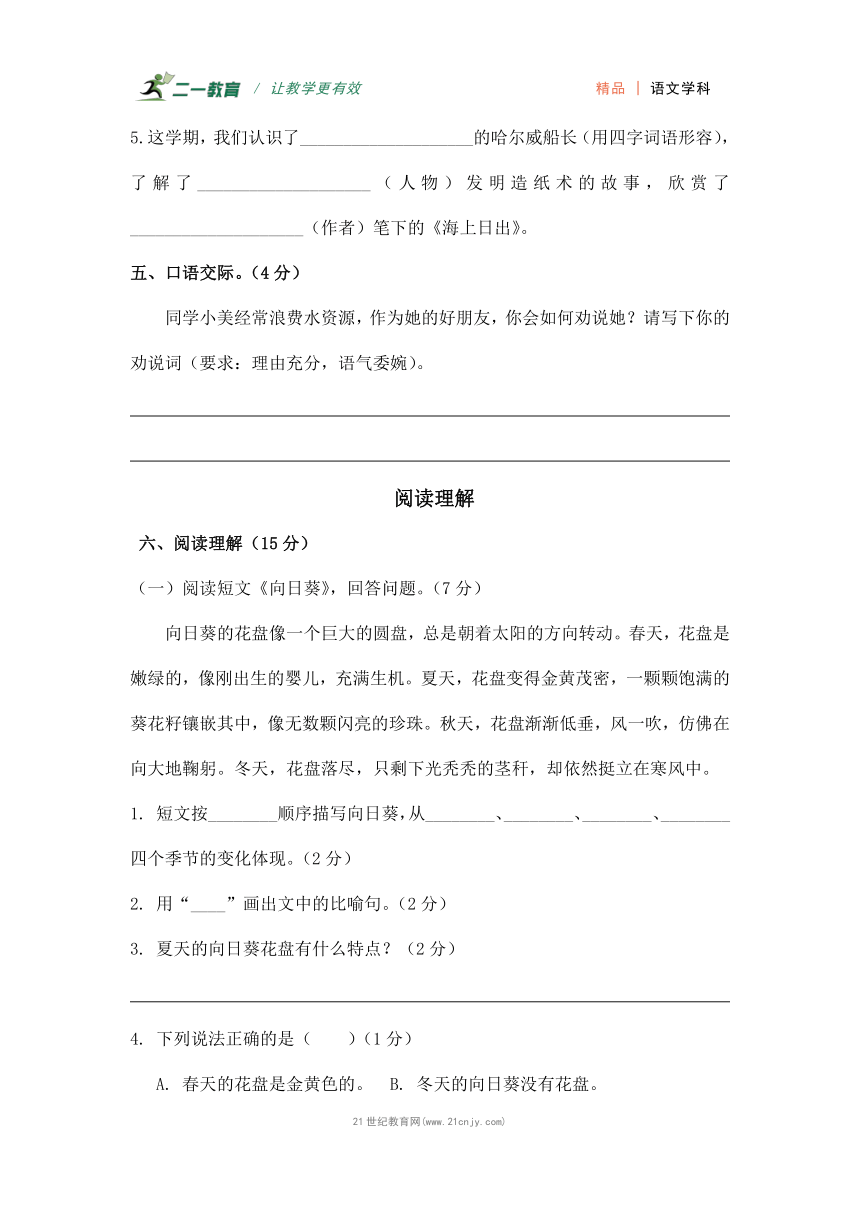 二一教育 / 让教学更有效　　精品 | 语文学科

5.这学期，我们认识了____________________的哈尔威船长（用四字词语形容），了解了____________________（人物）发明造纸术的故事，欣赏了____________________（作者）笔下的《海上日出》。

五、口语交际。（4分）

同学小美经常浪费水资源，作为她的好朋友，你会如何劝说她？请写下你的劝说词（要求：理由充分，语气委婉）。

阅读理解

六、阅读理解（15分）

（一）阅读短文《向日葵》，回答问题。（7分）

向日葵的花盘像一个巨大的圆盘，总是朝着太阳的方向转动。春天，花盘是嫩绿的，像刚出生的婴儿，充满生机。夏天，花盘变得金黄茂密，一颗颗饱满的葵花籽镶嵌其中，像无数颗闪亮的珍珠。秋天，花盘渐渐低垂，风一吹，仿佛在向大地鞠躬。冬天，花盘落尽，只剩下光秃秃的茎秆，却依然挺立在寒风中。

1. 短文按________顺序描写向日葵，从________、________、________、________四个季节的变化体现。（2分）

2. 用“____”画出文中的比喻句。（2分）

3. 夏天的向日葵花盘有什么特点？（2分）

4. 下列说法正确的是（　　）（1分）

A. 春天的花盘是金黄色的。　B. 冬天的向日葵没有花盘。

21世纪教育网(www.21cnjy.com)